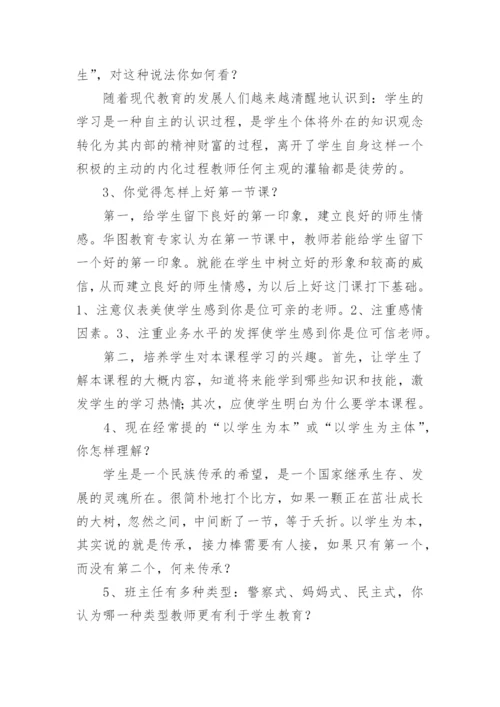 生”，对这种说法你如何看？

随着现代教育的发展人们越来越清醒地认识到：学生的学习是一种自主的认识过程，是学生个体将外在的知识观念转化为其内部的精神财富的过程，离开了学生自身这样一个积极的主动的内化过程教师任何主观的灌输都是徒劳的。

3、你觉得怎样上好第一节课？

第一，给学生留下良好的第一印象，建立良好的师生情感。华图教育专家认为在第一节课中，教师若能给学生留下一个好的第一印象。就能在学生中树立好的形象和较高的威信，从而建立良好的师生情感，为以后上好这门课打下基础。1、注意仪表美使学生感到你是位可亲的老师。2、注重感情因素。3、注重业务水平的发挥使学生感到你是位可信老师。

第二，培养学生对本课程学习的兴趣。首先，让学生了解本课程的大概内容，知道将来能学到哪些知识和技能，激发学生的学习热情；其次，应使学生明白为什么要学本课程。

4、现在经常提的“以学生为本”或“以学生为主体”，你怎样理解？

学生是一个民族传承的希望，是一个国家继承生存、发展的灵魂所在。很简朴地打个比方，如果一颗正在茁壮成长的大树，忽然之间，中间断了一节，等于夭折。以学生为本，其实说的就是传承，接力棒需要有人接，如果只有第一个，而没有第二个，何来传承？

5、班主任有多种类型：警察式、妈妈式、民主式，你认为哪一种类型教师更有利于学生教育？